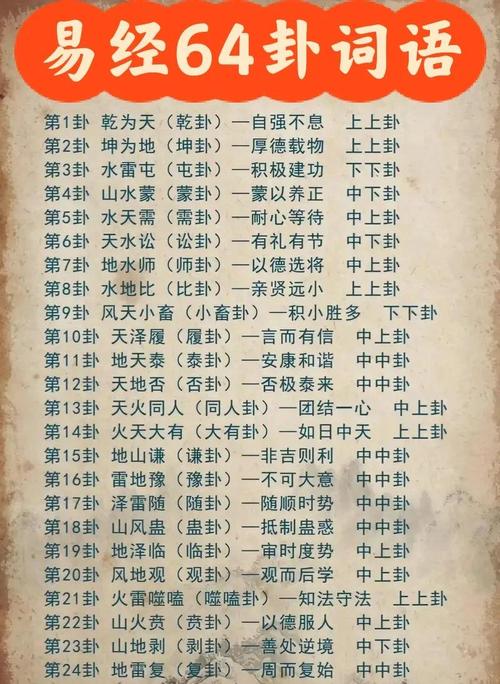 易经64卦词语

第1卦 乾为天（乾卦）—自强不息 上上卦
第2卦 坤为地（坤卦）—厚德载物 上上卦
第3卦 水雷屯（屯卦）—积极建功 下下卦
第4卦 山水蒙（蒙卦）—蒙以养正 中下卦
第5卦 水天需（需卦）—耐心等待 中上卦
第6卦 天水讼（讼卦）—有礼有节 中下卦
第7卦 地水师（师卦）—以德选将 中上卦
第8卦 水地比（比卦）—亲贤远小 上上卦
第9卦 风天小畜（小畜卦）—积小胜多 下下卦
第10卦 天泽履（履卦）—言而有信 中上卦
第11卦 地天泰（泰卦）—安康和谐 中中卦
第12卦 天地否（否卦）—否极泰来 中中卦
第13卦 天火同人（同人卦）—团结一心 中上卦
第14卦 火天大有（大有卦）—如日中天 上上卦
第15卦 地山谦（谦卦）—非吉则利 中中卦
第16卦 雷地豫（豫卦）—不可大意 中中卦
第17卦 泽雷随（随卦）—随顺时势 中中卦
第18卦 山风蛊（蛊卦）—抵制蛊惑 中中卦
第19卦 地泽临（临卦）—审时度势 中上卦
第20卦 风地观（观卦）—观而后学 中上卦
第21卦 火雷噬嗑（噬嗑卦）—知法守法 上上卦
第22卦 山火贲（贲卦）—以德服人 中上卦
第23卦 山地剥（剥卦）—善处逆境 中下卦
第24卦 地雷复（复卦）—周而复始 中中卦